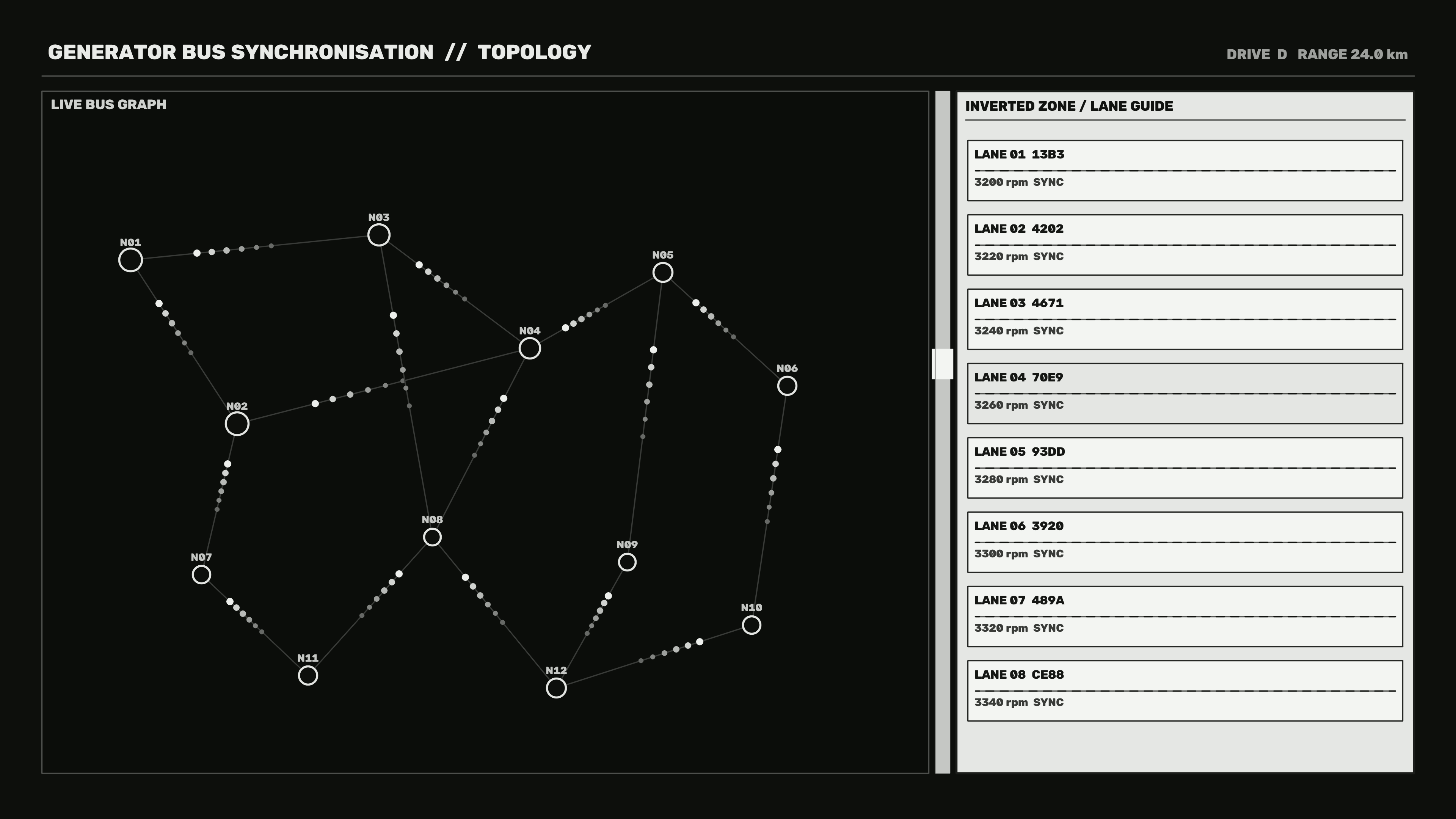 GENERATOR BUS SYNCHRONISATION // TOPOLOGY

DRIVE D RANGE 24.0 km

LIVE BUS GRAPH

N01
N03
N05
N04
N06
N02
N08
N09
N07
N10
N11
N12

INVERTED ZONE / LANE GUIDE

LANE 01 13B3
3200 rpm SYNC

LANE 02 4202
3220 rpm SYNC

LANE 03 4671
3240 rpm SYNC

LANE 04 70E9
3260 rpm SYNC

LANE 05 93DD
3280 rpm SYNC

LANE 06 3920
3300 rpm SYNC

LANE 07 489A
3320 rpm SYNC

LANE 08 CE88
3340 rpm SYNC